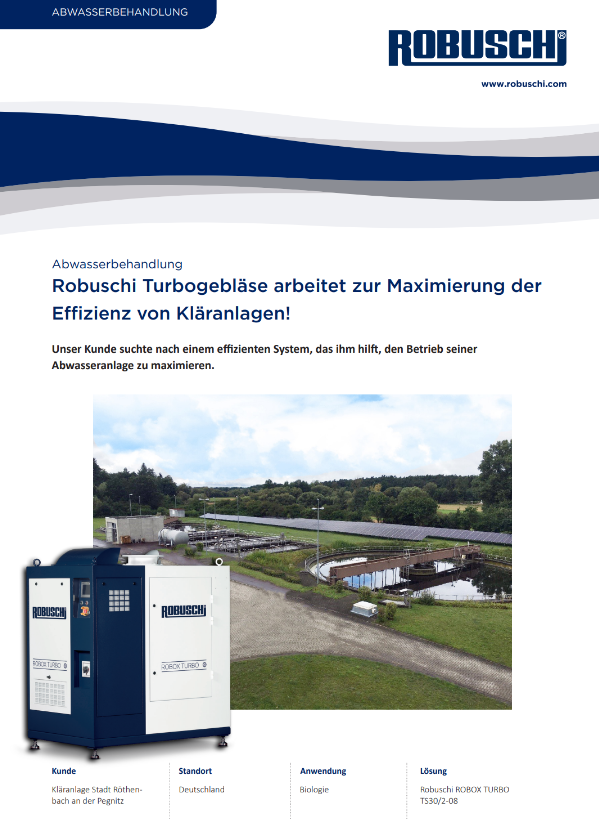 ABWASSERBEHANDLUNG

ROBUSCHI®

www.robuschi.com

Abwasserbehandlung

Robuschi Turbogebläse arbeitet zur Maximierung der Effizienz von Kläranlagen!

Unser Kunde suchte nach einem effizienten System, das ihm hilft, den Betrieb seiner Abwasseranlage zu maximieren.

ROBUSCHI

ROBUSCHI

ROBOX TURBO

ROBOX TURBO

| Kunde | Standort | Anwendung | Lösung |
|---|---|---|---|
| Kläranlage Stadt Röthenbach an der Pegnitz | Deutschland | Biologie | Robuschi ROBOX TURBO TS30/2-08 |